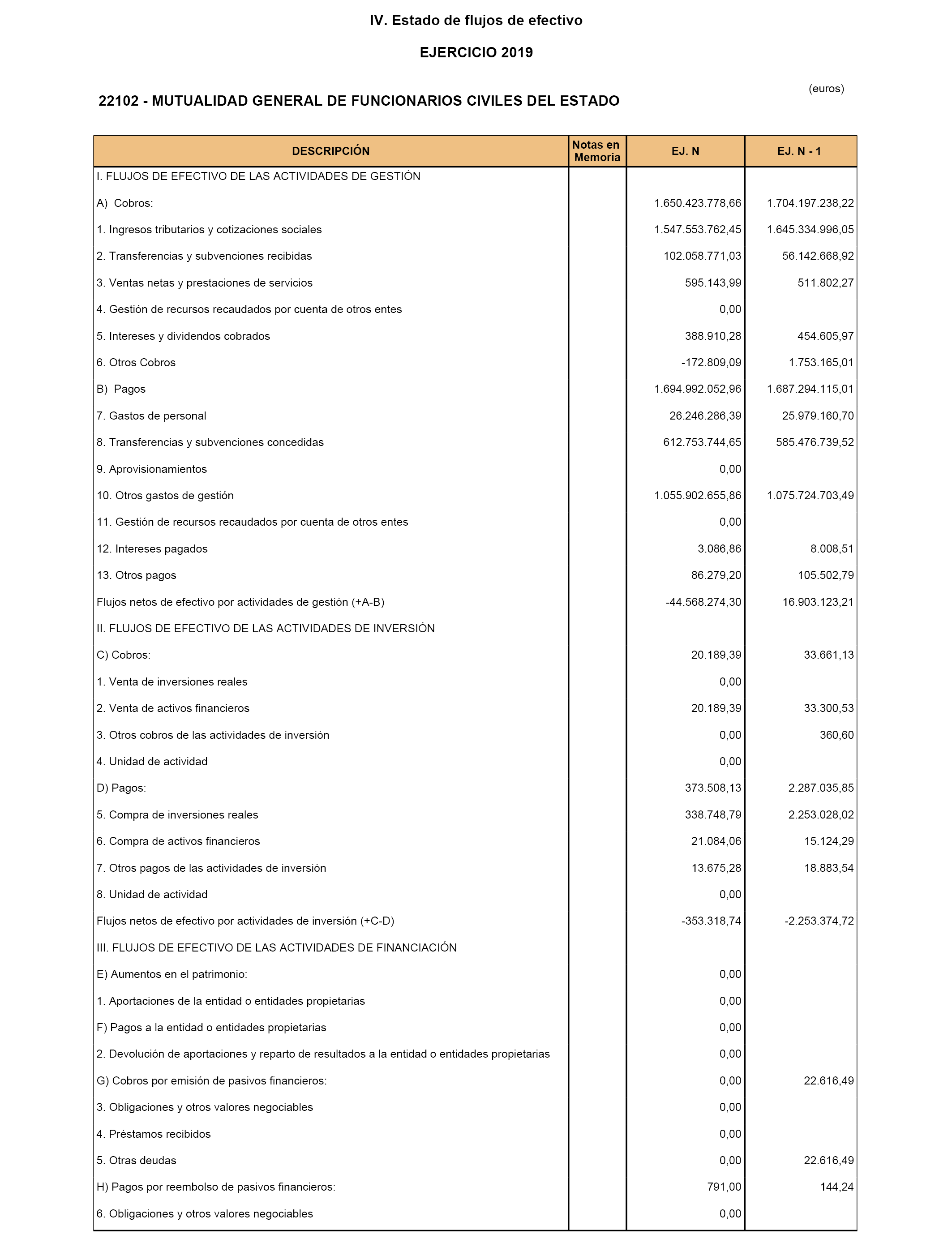 IV. Estado de flujos de efectivo

EJERCICIO 2019

(euros)

22102 - MUTUALIDAD GENERAL DE FUNCIONARIOS CIVILES DEL ESTADO

| DESCRIPCIÓN | Notas en Memoria | EJ. N | EJ. N - 1 |
|---|---|---|---|
| I. FLUJOS DE EFECTIVO DE LAS ACTIVIDADES DE GESTIÓN | | | |
| A) Cobros: | | 1.650.423.778,66 | 1.704.197.238,22 |
| 1. Ingresos tributarios y cotizaciones sociales | | 1.547.553.762,45 | 1.645.334.996,05 |
| 2. Transferencias y subvenciones recibidas | | 102.058.771,03 | 56.142.668,92 |
| 3. Ventas netas y prestaciones de servicios | | 595.143,99 | 511.802,27 |
| 4. Gestión de recursos recaudados por cuenta de otros entes | | 0,00 | |
| 5. Intereses y dividendos cobrados | | 388.910,28 | 454.605,97 |
| 6. Otros Cobros | | -172.809,09 | 1.753.165,01 |
| B) Pagos | | 1.694.992.052,96 | 1.687.294.115,01 |
| 7. Gastos de personal | | 26.246.286,39 | 25.979.160,70 |
| 8. Transferencias y subvenciones concedidas | | 612.753.744,65 | 585.476.739,52 |
| 9. Aprovisionamientos | | 0,00 | |
| 10. Otros gastos de gestión | | 1.055.902.655,86 | 1.075.724.703,49 |
| 11. Gestión de recursos recaudados por cuenta de otros entes | | 0,00 | |
| 12. Intereses pagados | | 3.086,86 | 8.008,51 |
| 13. Otros pagos | | 86.279,20 | 105.502,79 |
| Flujos netos de efectivo por actividades de gestión (+A-B) | | -44.568.274,30 | 16.903.123,21 |
| II. FLUJOS DE EFECTIVO DE LAS ACTIVIDADES DE INVERSIÓN | | | |
| C) Cobros: | | 20.189,39 | 33.661,13 |
| 1. Venta de inversiones reales | | 0,00 | |
| 2. Venta de activos financieros | | 20.189,39 | 33.300,53 |
| 3. Otros cobros de las actividades de inversión | | 0,00 | 360,60 |
| 4. Unidad de actividad | | 0,00 | |
| D) Pagos: | | 373.508,13 | 2.287.035,85 |
| 5. Compra de inversiones reales | | 338.748,79 | 2.253.028,02 |
| 6. Compra de activos financieros | | 21.084,06 | 15.124,29 |
| 7. Otros pagos de las actividades de inversión | | 13.675,28 | 18.883,54 |
| 8. Unidad de actividad | | 0,00 | |
| Flujos netos de efectivo por actividades de inversión (+C-D) | | -353.318,74 | -2.253.374,72 |
| III. FLUJOS DE EFECTIVO DE LAS ACTIVIDADES DE FINANCIACIÓN | | | |
| E) Aumentos en el patrimonio: | | 0,00 | |
| 1. Aportaciones de la entidad o entidades propietarias | | 0,00 | |
| F) Pagos a la entidad o entidades propietarias | | 0,00 | |
| 2. Devolución de aportaciones y reparto de resultados a la entidad o entidades propietarias | | 0,00 | |
| G) Cobros por emisión de pasivos financieros: | | 0,00 | 22.616,49 |
| 3. Obligaciones y otros valores negociables | | 0,00 | |
| 4. Préstamos recibidos | | 0,00 | |
| 5. Otras deudas | | 0,00 | 22.616,49 |
| H) Pagos por reembolso de pasivos financieros: | | 791,00 | 144,24 |
| 6. Obligaciones y otros valores negociables | | 0,00 | |